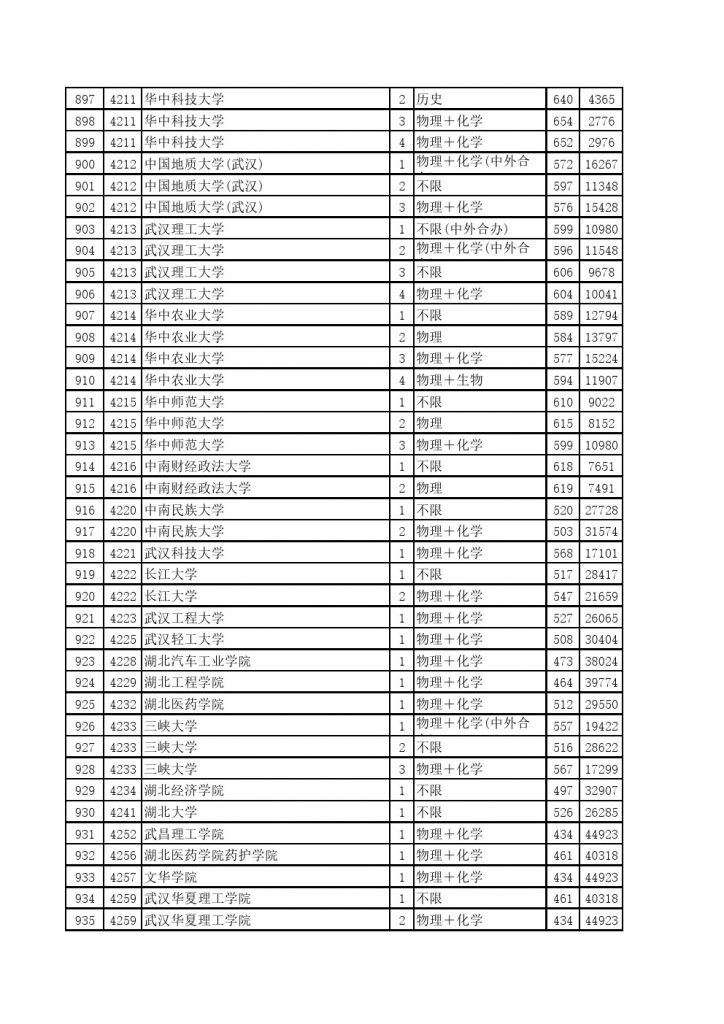 | 897 | 4211 | 华中科技大学 | 2 | 历史 | 640 | 4365 |
|---|---|---|---|---|---|---|
| 898 | 4211 | 华中科技大学 | 3 | 物理+化学 | 654 | 2776 |
| 899 | 4211 | 华中科技大学 | 4 | 物理+化学 | 652 | 2976 |
| 900 | 4212 | 中国地质大学(武汉) | 1 | 物理+化学(中外合 | 572 | 16267 |
| 901 | 4212 | 中国地质大学(武汉) | 2 | 不限 | 597 | 11348 |
| 902 | 4212 | 中国地质大学(武汉) | 3 | 物理+化学 | 576 | 15428 |
| 903 | 4213 | 武汉理工大学 | 1 | 不限(中外合办) | 599 | 10980 |
| 904 | 4213 | 武汉理工大学 | 2 | 物理+化学(中外合 | 596 | 11548 |
| 905 | 4213 | 武汉理工大学 | 3 | 不限 | 606 | 9678 |
| 906 | 4213 | 武汉理工大学 | 4 | 物理+化学 | 604 | 10041 |
| 907 | 4214 | 华中农业大学 | 1 | 不限 | 589 | 12794 |
| 908 | 4214 | 华中农业大学 | 2 | 物理 | 584 | 13797 |
| 909 | 4214 | 华中农业大学 | 3 | 物理+化学 | 577 | 15224 |
| 910 | 4214 | 华中农业大学 | 4 | 物理+生物 | 594 | 11907 |
| 911 | 4215 | 华中师范大学 | 1 | 不限 | 610 | 9022 |
| 912 | 4215 | 华中师范大学 | 2 | 物理 | 615 | 8152 |
| 913 | 4215 | 华中师范大学 | 3 | 物理+化学 | 599 | 10980 |
| 914 | 4216 | 中南财经政法大学 | 1 | 不限 | 618 | 7651 |
| 915 | 4216 | 中南财经政法大学 | 2 | 物理 | 619 | 7491 |
| 916 | 4220 | 中南民族大学 | 1 | 不限 | 520 | 27728 |
| 917 | 4220 | 中南民族大学 | 2 | 物理+化学 | 503 | 31574 |
| 918 | 4221 | 武汉科技大学 | 1 | 物理+化学 | 568 | 17101 |
| 919 | 4222 | 长江大学 | 1 | 不限 | 517 | 28417 |
| 920 | 4222 | 长江大学 | 2 | 物理+化学 | 547 | 21659 |
| 921 | 4223 | 武汉工程大学 | 1 | 物理+化学 | 527 | 26065 |
| 922 | 4225 | 武汉轻工大学 | 1 | 物理+化学 | 508 | 30404 |
| 923 | 4228 | 湖北汽车工业学院 | 1 | 物理+化学 | 473 | 38024 |
| 924 | 4229 | 湖北工程学院 | 1 | 物理+化学 | 464 | 39774 |
| 925 | 4232 | 湖北医药学院 | 1 | 物理+化学 | 512 | 29550 |
| 926 | 4233 | 三峡大学 | 1 | 物理+化学(中外合 | 557 | 19422 |
| 927 | 4233 | 三峡大学 | 2 | 不限 | 516 | 28622 |
| 928 | 4233 | 三峡大学 | 3 | 物理+化学 | 567 | 17299 |
| 929 | 4234 | 湖北经济学院 | 1 | 不限 | 497 | 32907 |
| 930 | 4241 | 湖北大学 | 1 | 不限 | 526 | 26285 |
| 931 | 4252 | 武昌理工学院 | 1 | 物理+化学 | 434 | 44923 |
| 932 | 4256 | 湖北医药学院药护学院 | 1 | 物理+化学 | 461 | 40318 |
| 933 | 4257 | 文华学院 | 1 | 物理+化学 | 434 | 44923 |
| 934 | 4259 | 武汉华夏理工学院 | 1 | 不限 | 461 | 40318 |
| 935 | 4259 | 武汉华夏理工学院 | 2 | 物理+化学 | 434 | 44923 |